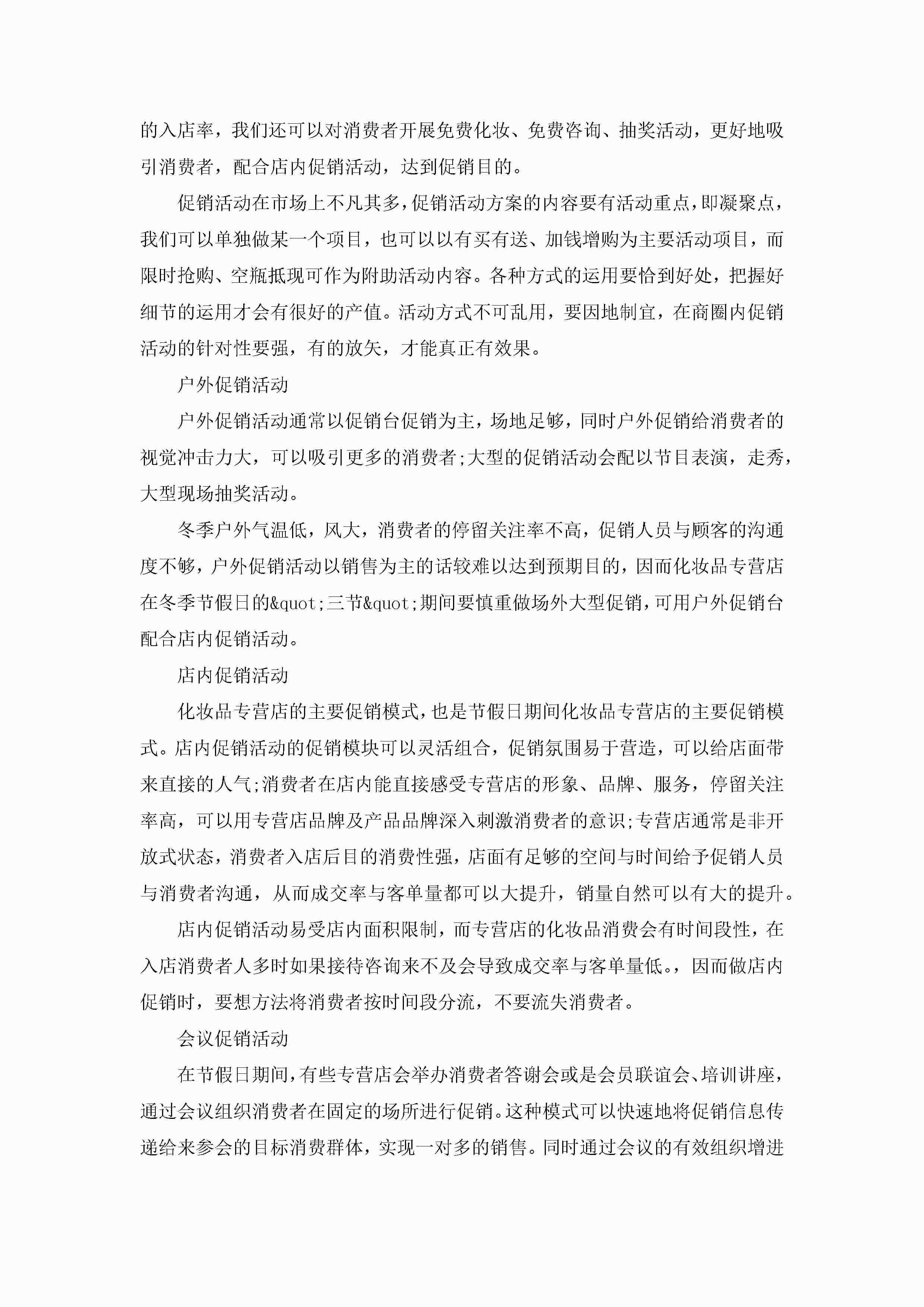 的入店率，我们还可以对消费者开展免费化妆、免费咨询、抽奖活动，更好地吸引消费者，配合店内促销活动，达到促销目的。

促销活动在市场上不凡其多，促销活动方案的内容要有活动重点，即凝聚点，我们可以单独做某一个项目，也可以以有买有送、加钱增购为主要活动项目，而限时抢购、空瓶抵现可作为附助活动内容。各种方式的运用要恰到好处，把握好细节的运用才会有很好的产值。活动方式不可乱用，要因地制宜，在商圈内促销活动的针对性要强，有的放矢，才能真正有效果。

户外促销活动

户外促销活动通常以促销台促销为主，场地足够，同时户外促销给消费者的视觉冲击力大，可以吸引更多的消费者;大型的促销活动会配以节目表演，走秀，大型现场抽奖活动。

冬季户外气温低，风大，消费者的停留关注率不高，促销人员与顾客的沟通度不够，户外促销活动以销售为主的话较难以达到预期目的，因而化妆品专营店在冬季节假日的&quot;三节&quot;期间要慎重做场外大型促销，可用户外促销台配合店内促销活动。

店内促销活动

化妆品专营店的主要促销模式，也是节假日期间化妆品专营店的主要促销模式。店内促销活动的促销模块可以灵活组合，促销氛围易于营造，可以给店面带来直接的人气;消费者在店内能直接感受专营店的形象、品牌、服务，停留关注率高，可以用专营店品牌及产品品牌深入刺激消费者的意识;专营店通常是非开放式状态，消费者入店后目的消费性强，店面有足够的空间与时间给予促销人员与消费者沟通，从而成交率与客单量都可以大提升，销量自然可以有大的提升。

店内促销活动易受店内面积限制，而专营店的化妆品消费会有时间段性，在入店消费者人多时如果接待咨询来不及会导致成交率与客单量低。，因而做店内促销时，要想方法将消费者按时间段分流，不要流失消费者。

会议促销活动

在节假日期间，有些专营店会举办消费者答谢会或是会员联谊会、培训讲座，通过会议组织消费者在固定的场所进行促销。这种模式可以快速地将促销信息传递给来参会的目标消费群体，实现一对多的销售。同时通过会议的有效组织增进